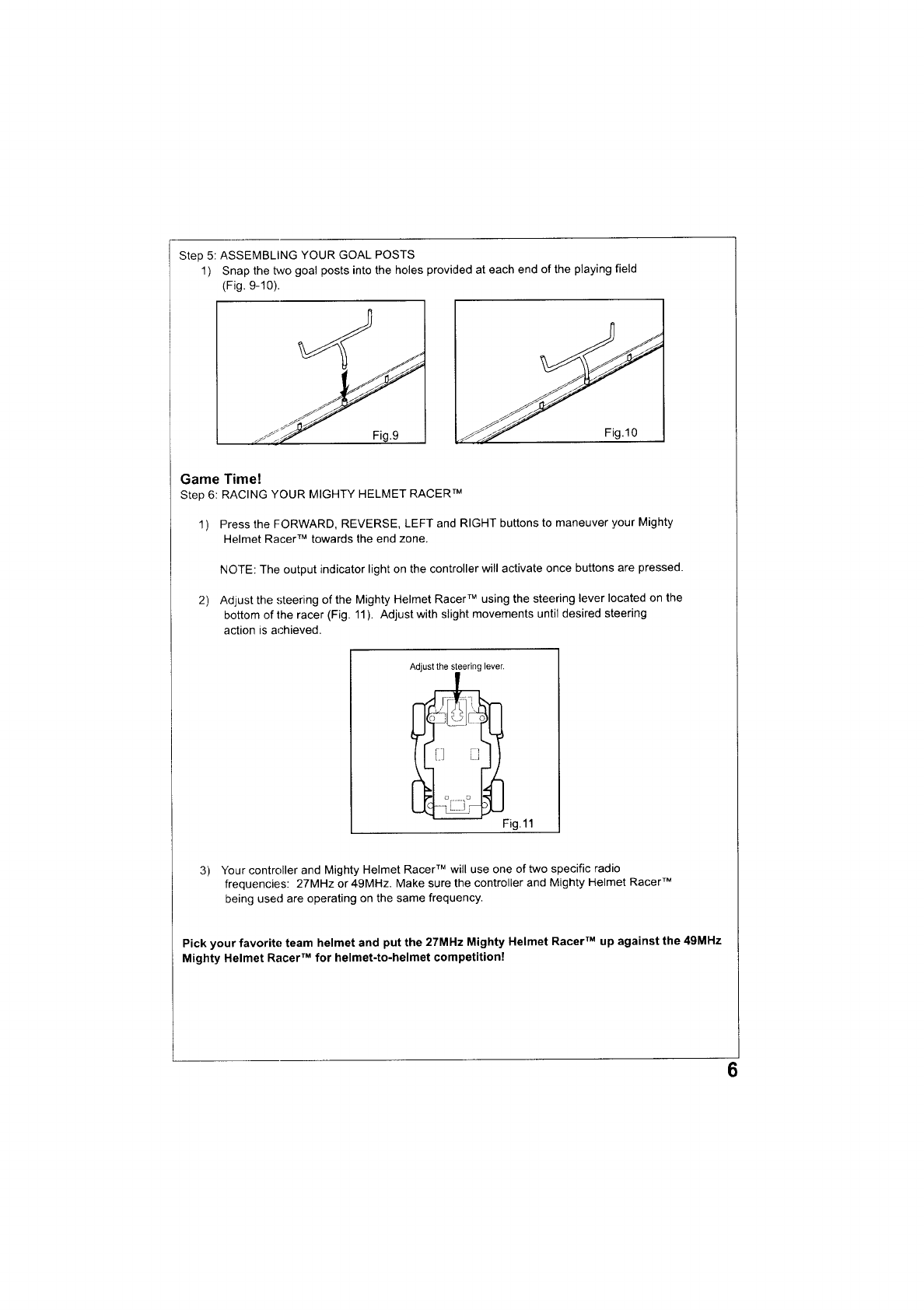 Step 5: ASSEMBLING YOUR GOAL POSTS
1) Snap the two goal posts into the holes provided at each end of the playing field (Fig. 9-10).

Fig.9

Fig.10

Game Time!
Step 6: RACING YOUR MIGHTY HELMET RACER™

1) Press the FORWARD, REVERSE, LEFT and RIGHT buttons to maneuver your Mighty Helmet Racer™ towards the end zone.

NOTE: The output indicator light on the controller will activate once buttons are pressed.

2) Adjust the steering of the Mighty Helmet Racer™ using the steering lever located on the bottom of the racer (Fig. 11). Adjust with slight movements until desired steering action is achieved.

Adjust the steering lever.

Fig.11

3) Your controller and Mighty Helmet Racer™ will use one of two specific radio frequencies: 27MHz or 49MHz. Make sure the controller and Mighty Helmet Racer™ being used are operating on the same frequency.

Pick your favorite team helmet and put the 27MHz Mighty Helmet Racer™ up against the 49MHz Mighty Helmet Racer™ for helmet-to-helmet competition!

6